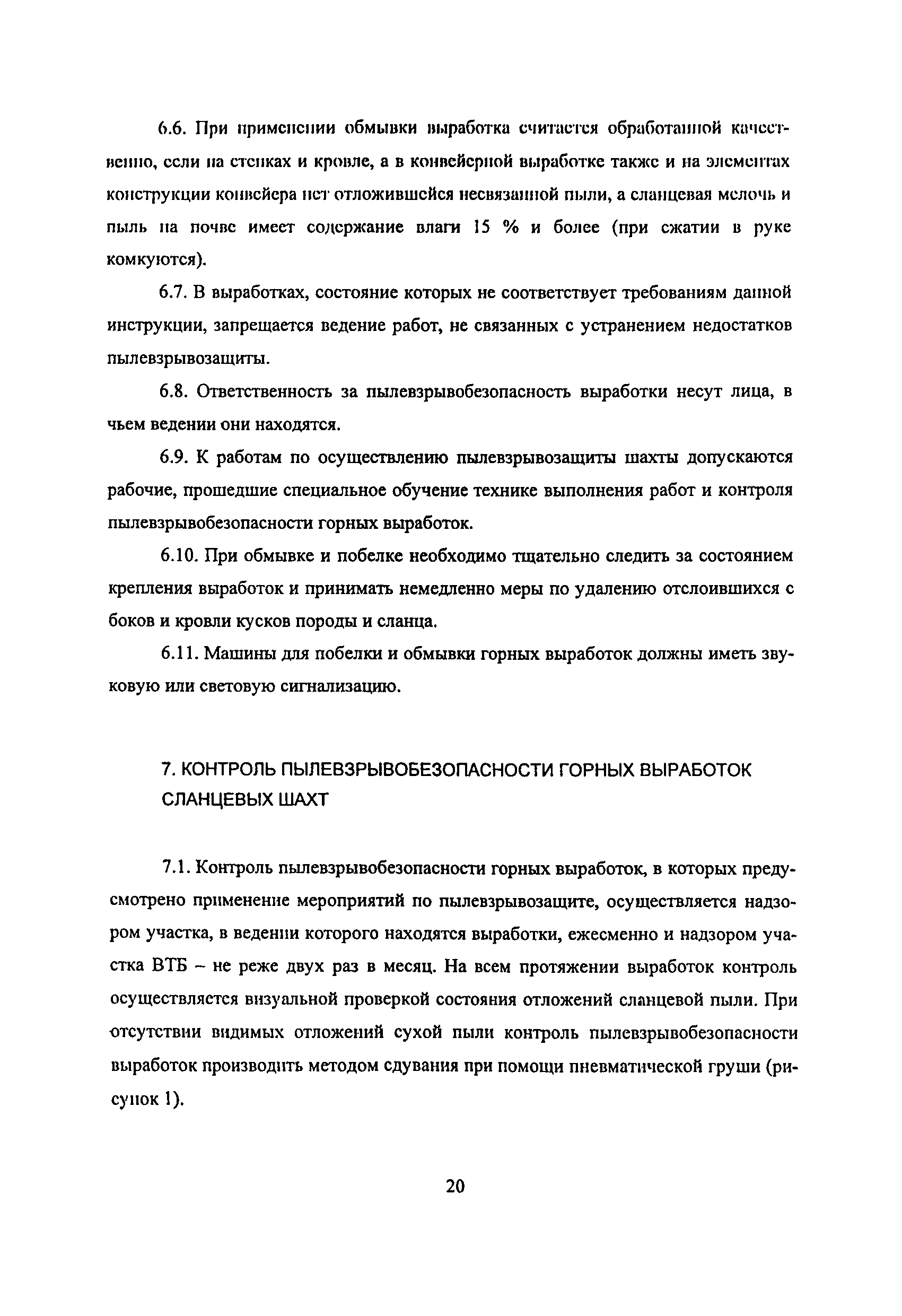 6.6. При применении обмывки выработка считается обработанной качественно, если на стенках и кровле, а в конвейерной выработке также и на элементах конструкции конвейера нет отложившейся несвязанной пыли, а сланцевая мелочь и пыль на почве имеет содержание влаги 15 % и более (при сжатии в руке комкуются).

6.7. В выработках, состояние которых не соответствует требованиям данной инструкции, запрещается ведение работ, не связанных с устранением недостатков пылевзрывозащиты.

6.8. Ответственность за пылевзрывобезопасность выработки несут лица, в чьем ведении они находятся.

6.9. К работам по осуществлению пылевзрывозащиты шахты допускаются рабочие, прошедшие специальное обучение технике выполнения работ и контроля пылевзрывобезопасности горных выработок.

6.10. При обмывке и побелке необходимо тщательно следить за состоянием крепления выработок и принимать немедленно меры по удалению отслоившихся с боков и кровли кусков породы и сланца.

6.11. Машины для побелки и обмывки горных выработок должны иметь звуковую или световую сигнализацию.

7. КОНТРОЛЬ ПЫЛЕВЗРЫВОБЕЗОПАСНОСТИ ГОРНЫХ ВЫРАБОТОК СЛАНЦЕВЫХ ШАХТ

7.1. Контроль пылевзрывобезопасности горных выработок, в которых предусмотрено применение мероприятий по пылевзрывозащите, осуществляется надзором участка, в ведении которого находятся выработки, ежесменно и надзором участка ВТБ – не реже двух раз в месяц. На всем протяжении выработок контроль осуществляется визуальной проверкой состояния отложений сланцевой пыли. При отсутствии видимых отложений сухой пыли контроль пылевзрывобезопасности выработок производить методом сдувания при помощи пневматической груши (рисунок 1).

20